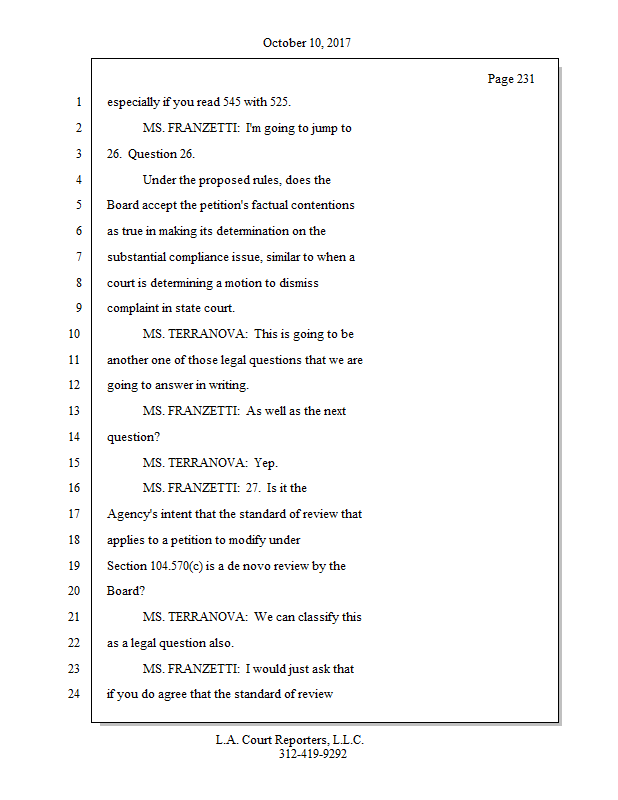 October 10, 2017

Page 231

1 especially if you read 545 with 525.
2 MS. FRANZETTI: I'm going to jump to
3 26. Question 26.
4 Under the proposed rules, does the
5 Board accept the petition's factual contentions
6 as true in making its determination on the
7 substantial compliance issue, similar to when a
8 court is determining a motion to dismiss
9 complaint in state court.
10 MS. TERRANOVA: This is going to be
11 another one of those legal questions that we are
12 going to answer in writing.
13 MS. FRANZETTI: As well as the next
14 question?
15 MS. TERRANOVA: Yep.
16 MS. FRANZETTI: 27. Is it the
17 Agency's intent that the standard of review that
18 applies to a petition to modify under
19 Section 104.570(c) is a de novo review by the
20 Board?
21 MS. TERRANOVA: We can classify this
22 as a legal question also.
23 MS. FRANZETTI: I would just ask that
24 if you do agree that the standard of review

L.A. Court Reporters, L.L.C.
312-419-9292